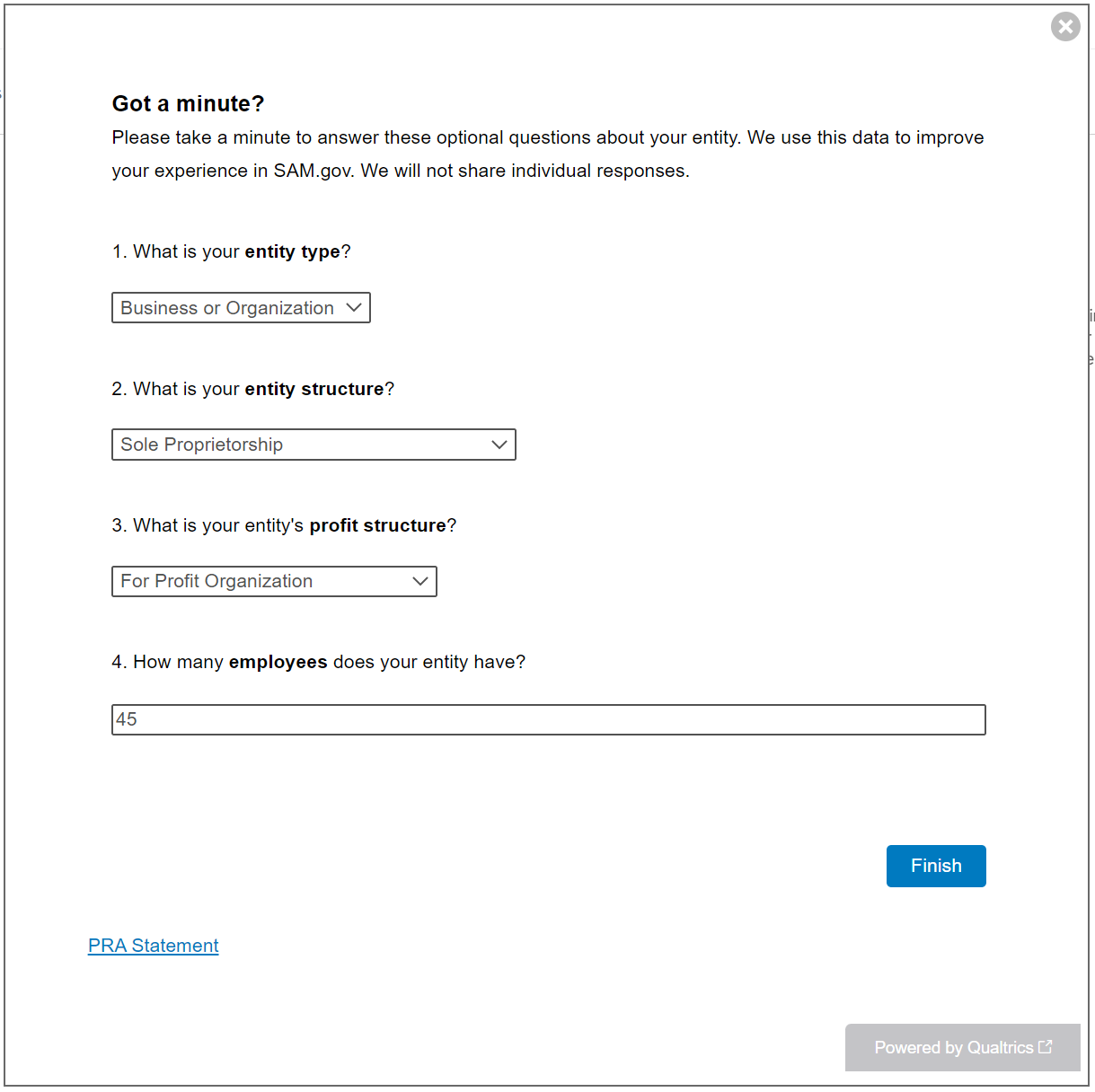 Got a minute?
Please take a minute to answer these optional questions about your entity. We use this data to improve your experience in SAM.gov. We will not share individual responses.

1. What is your entity type?

Business or Organization

2. What is your entity structure?

Sole Proprietorship

3. What is your entity's profit structure?

For Profit Organization

4. How many employees does your entity have?

45

Finish

PRA Statement

Powered by Qualtrics